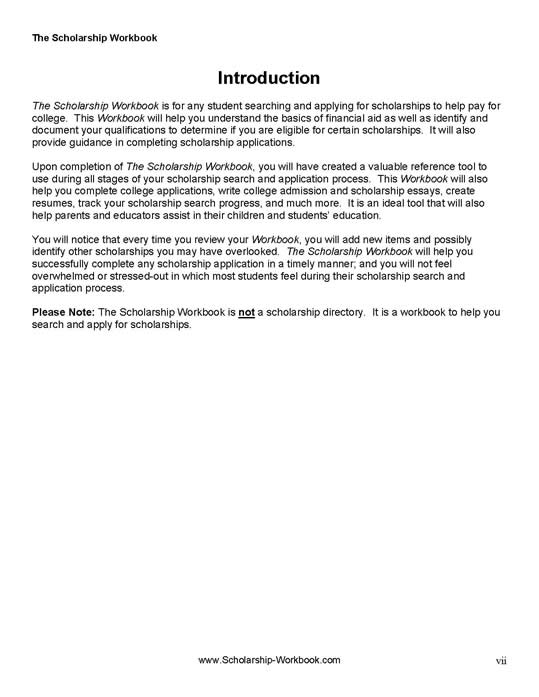 The Scholarship Workbook

Introduction

The Scholarship Workbook is for any student searching and applying for scholarships to help pay for college. This Workbook will help you understand the basics of financial aid as well as identify and document your qualifications to determine if you are eligible for certain scholarships. It will also provide guidance in completing scholarship applications.

Upon completion of The Scholarship Workbook, you will have created a valuable reference tool to use during all stages of your scholarship search and application process. This Workbook will also help you complete college applications, write college admission and scholarship essays, create resumes, track your scholarship search progress, and much more. It is an ideal tool that will also help parents and educators assist in their children and students' education.

You will notice that every time you review your Workbook, you will add new items and possibly identify other scholarships you may have overlooked. The Scholarship Workbook will help you successfully complete any scholarship application in a timely manner; and you will not feel overwhelmed or stressed-out in which most students feel during their scholarship search and application process.

Please Note: The Scholarship Workbook is not a scholarship directory. It is a workbook to help you search and apply for scholarships.

www.Scholarship-Workbook.com

vii